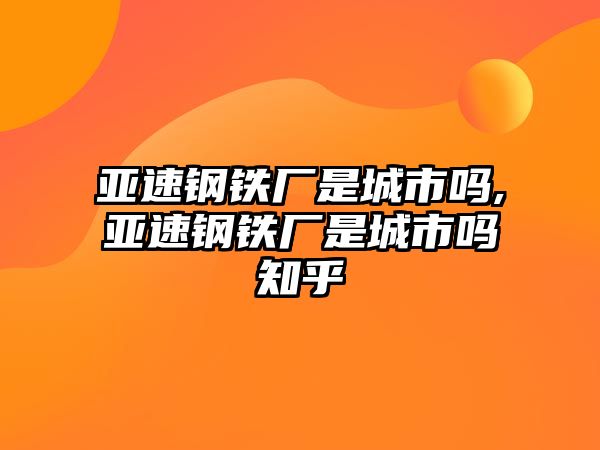 亚速钢铁厂是城市吗,亚速钢铁厂是城市吗知乎